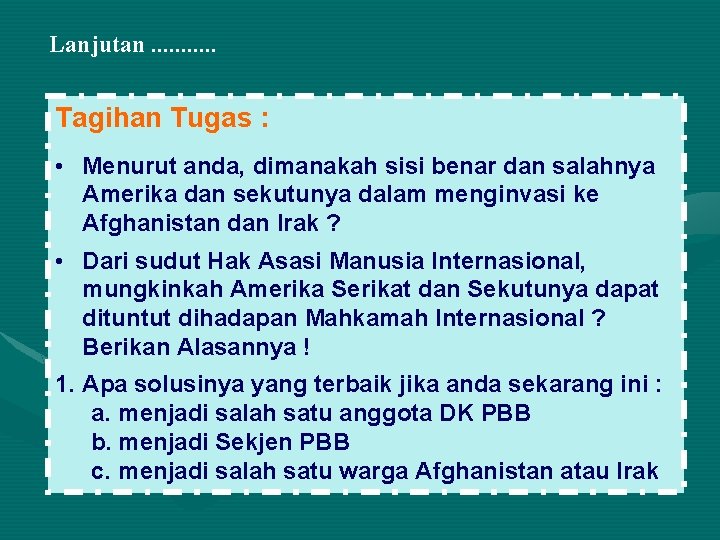 Lanjutan ...........

Tagihan Tugas :

• Menurut anda, dimanakah sisi benar dan salahnya Amerika dan sekutunya dalam menginvasi ke Afghanistan dan Irak ?

• Dari sudut Hak Asasi Manusia Internasional, mungkinkah Amerika Serikat dan Sekutunya dapat dituntut dihadapan Mahkamah Internasional ? Berikan Alasannya !

1. Apa solusinya yang terbaik jika anda sekarang ini :
a. menjadi salah satu anggota DK PBB
b. menjadi Sekjen PBB
c. menjadi salah satu warga Afghanistan atau Irak